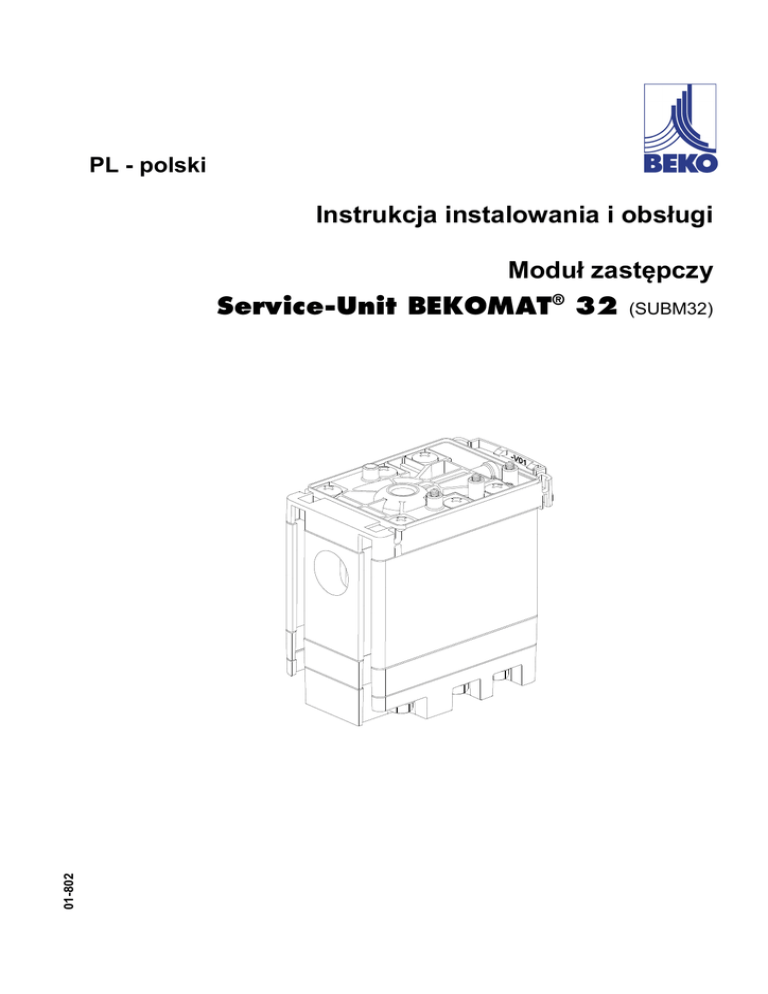 BEKO

PL - polski

Instrukcja instalowania i obsługi

Moduł zastępczy

Service-Unit BEKOMAT® 32 (SUBM32)

-V01

01-802